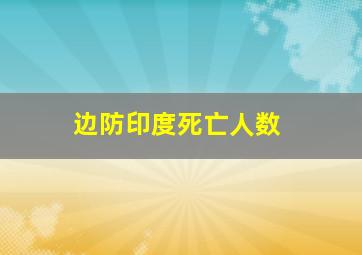 边防印度死亡人数